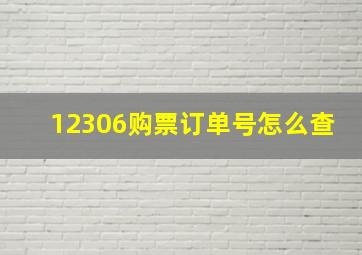 12306购票订单号怎么查